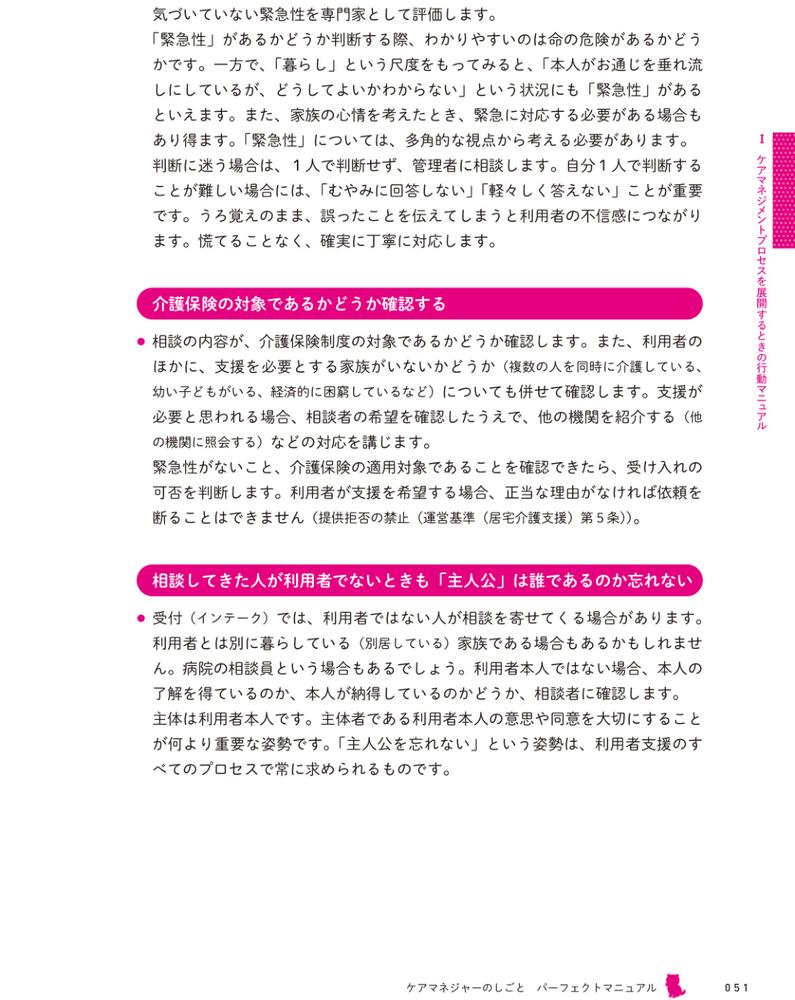 気づいていない緊急性を専門家として評価します。
「緊急性」があるかどうか判断する際、わかりやすいのは命の危険があるかどうかです。一方で、「暮らし」という尺度をもってみると、「本人がお通じを垂れ流しにしているが、どうしてよいかわからない」という状況にも「緊急性」があるといえます。また、家族の心情を考えたとき、緊急に対応する必要がある場合もあり得ます。「緊急性」については、多角的な視点から考える必要があります。
判断に迷う場合は、１人で判断せず、管理者に相談します。自分１人で判断することが難しい場合には、「むやみに回答しない」「軽々しく答えない」ことが重要です。うろ覚えのまま、誤ったことを伝えてしまうと利用者の不信感につながります。慌てることなく、確実に丁寧に対応します。

介護保険の対象であるかどうか確認する

● 相談の内容が、介護保険制度の対象であるかどうか確認します。また、利用者のほかに、支援を必要とする家族がいないかどうか（複数の人を同時に介護している、幼い子どもがいる、経済的に困窮しているなど）についても併せて確認します。支援が必要と思われる場合、相談者の希望を確認したうえで、他の機関を紹介する（他の機関に照会する）などの対応を講じます。
緊急性がないこと、介護保険の適用対象であることを確認できたら、受け入れの可否を判断します。利用者が支援を希望する場合、正当な理由がなければ依頼を断ることはできません（提供拒否の禁止（運営基準（居宅介護支援）第５条））。

相談してきた人が利用者でないときも「主人公」は誰であるのか忘れない

● 受付（インテーク）では、利用者ではない人が相談を寄せてくる場合があります。利用者とは別に暮らしている（別居している）家族である場合もあるかもしれません。病院の相談員という場合もあるでしょう。利用者本人ではない場合、本人の了解を得ているのか、本人が納得しているのかどうか、相談者に確認します。
主体は利用者本人です。主体者である利用者本人の意思や同意を大切にすることが何より重要な姿勢です。「主人公を忘れない」という姿勢は、利用者支援のすべてのプロセスで常に求められるものです。

I ケアマネジメントプロセスを展開するときの行動マニュアル

ケアマネジャーのしごと　パーフェクトマニュアル　051